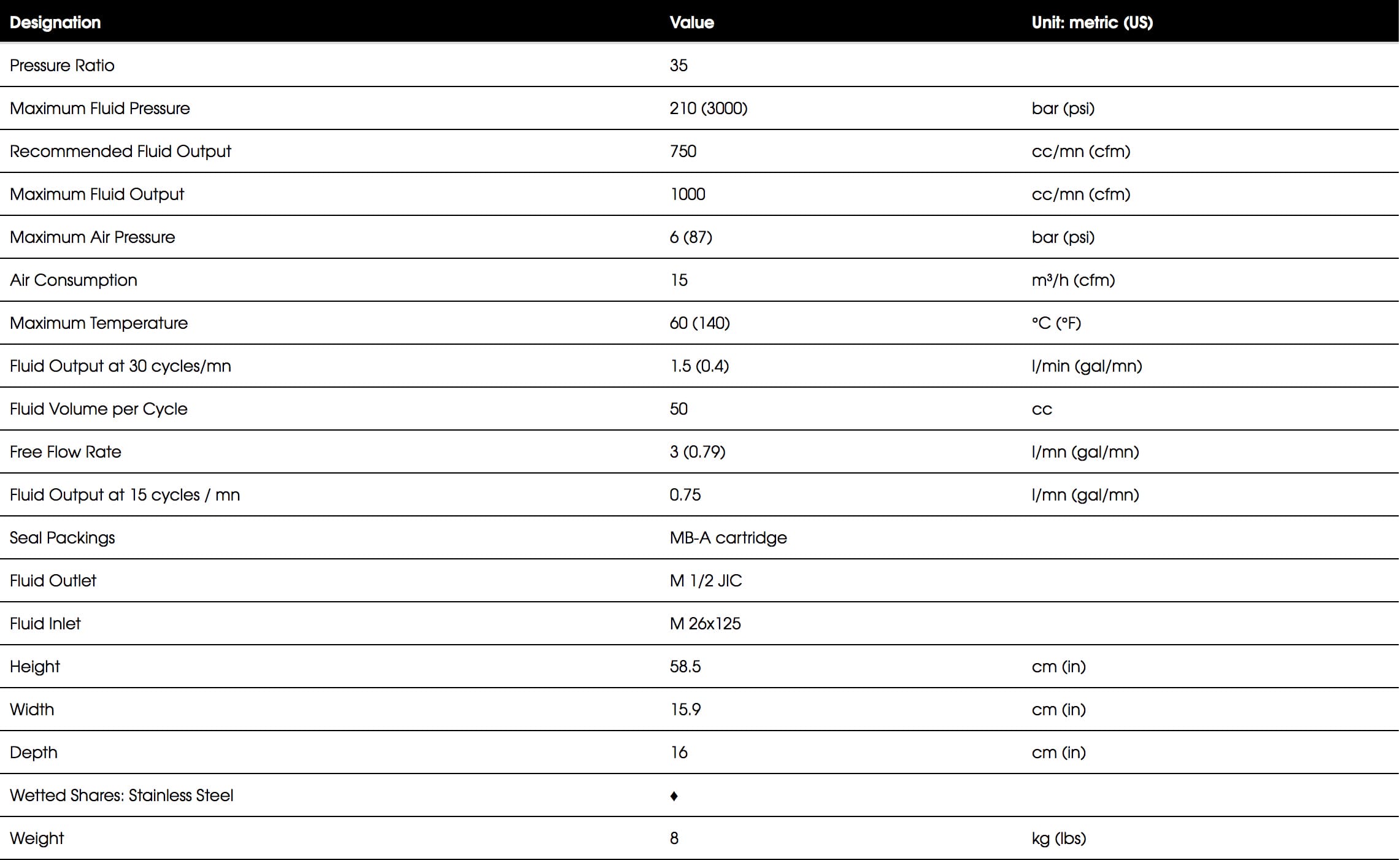 | Designation | Value | Unit: metric (US) |
|---|---|---|
| Pressure Ratio | 35 | |
| Maximum Fluid Pressure | 210 (3000) | bar (psi) |
| Recommended Fluid Output | 750 | cc/mn (cfm) |
| Maximum Fluid Output | 1000 | cc/mn (cfm) |
| Maximum Air Pressure | 6 (87) | bar (psi) |
| Air Consumption | 15 | m³/h (cfm) |
| Maximum Temperature | 60 (140) | °C (°F) |
| Fluid Output at 30 cycles/mn | 1.5 (0.4) | l/min (gal/mn) |
| Fluid Volume per Cycle | 50 | cc |
| Free Flow Rate | 3 (0.79) | l/mn (gal/mn) |
| Fluid Output at 15 cycles / mn | 0.75 | l/mn (gal/mn) |
| Seal Packings | MB-A cartridge | |
| Fluid Outlet | M 1/2 JIC | |
| Fluid Inlet | M 26x125 | |
| Height | 58.5 | cm (in) |
| Width | 15.9 | cm (in) |
| Depth | 16 | cm (in) |
| Wetted Shares: Stainless Steel | ♦ | |
| Weight | 8 | kg (lbs) |